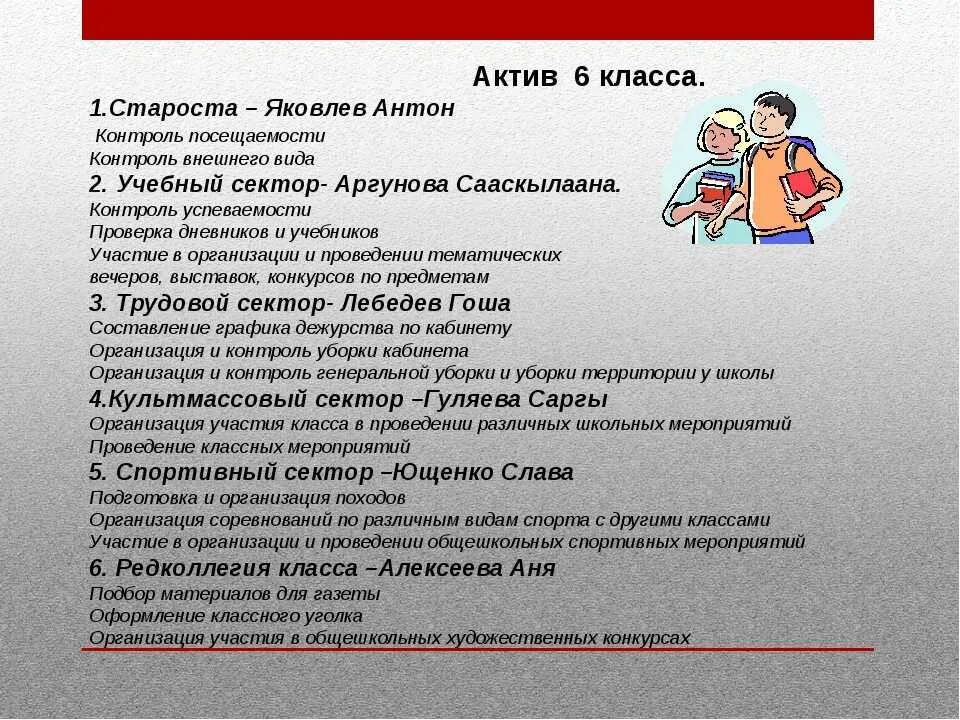 Актив 6 класса.

1.Староста – Яковлев Антон
Контроль посещаемости
Контроль внешнего вида

2. Учебный сектор- Аргунова Сааскылаана.
Контроль успеваемости
Проверка дневников и учебников
Участие в организации и проведении тематических вечеров, выставок, конкурсов по предметам

3. Трудовой сектор- Лебедев Гоша
Составление графика дежурства по кабинету
Организация и контроль уборки кабинета
Организация и контроль генеральной уборки и уборки территории у школы

4.Культмассовый сектор –Гуляева Саргы
Организация участия класса в проведении различных школьных мероприятий
Проведение классных мероприятий

5. Спортивный сектор –Ющенко Слава
Подготовка и организация походов
Организация соревнований по различным видам спорта с другими классами
Участие в организации и проведении общешкольных спортивных мероприятий

6. Редколлегия класса –Алексеева Аня
Подбор материалов для газеты
Оформление классного уголка
Организация участия в общешкольных художественных конкурсах